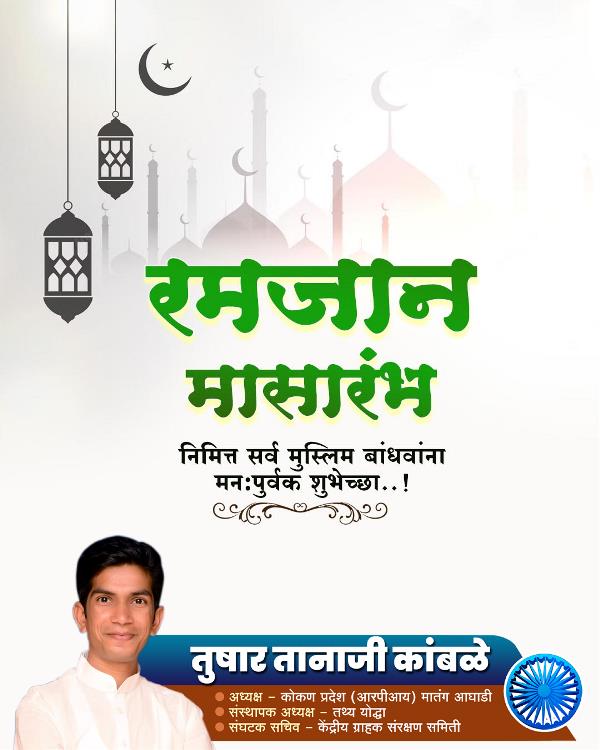 रमजान मासारंभ

निमित्त सर्व मुस्लिम बांधवांना मन:पुर्वक शुभेच्छा..!

तुषार तानाजी कांबळे

• अध्यक्ष - कोकण प्रदेश (आरपीआय) मातंग आघाडी
• संस्थापक अध्यक्ष - तथ्य योद्धा
• संघटक सचिव - केंद्रीय ग्राहक संरक्षण समिती